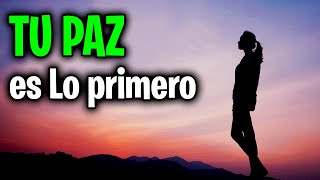 TU PAZ
es Lo primero